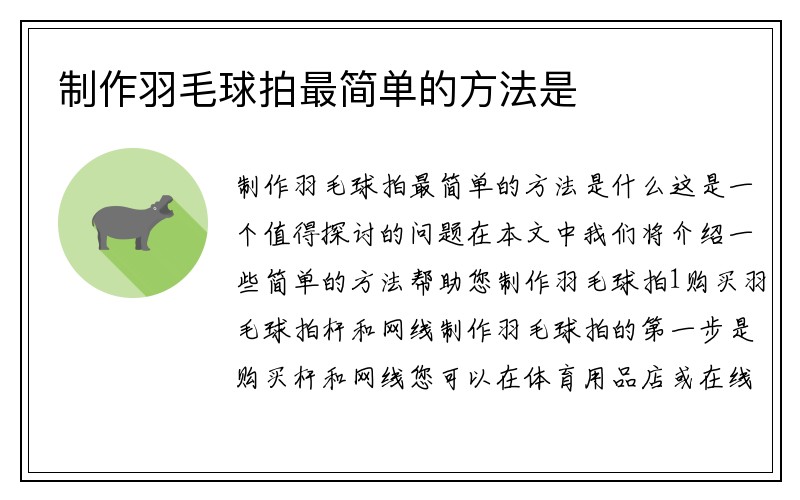 制作羽毛球拍最简单的方法是

制作羽毛球拍最简单的方法是什么这是一个值得探讨的问题在本文中我们将介绍一些简单的方法帮助您制作羽毛球拍1购买羽毛球拍杆和网线制作羽毛球拍的第一步是购买杆和网线您可以在体育用品店或在线